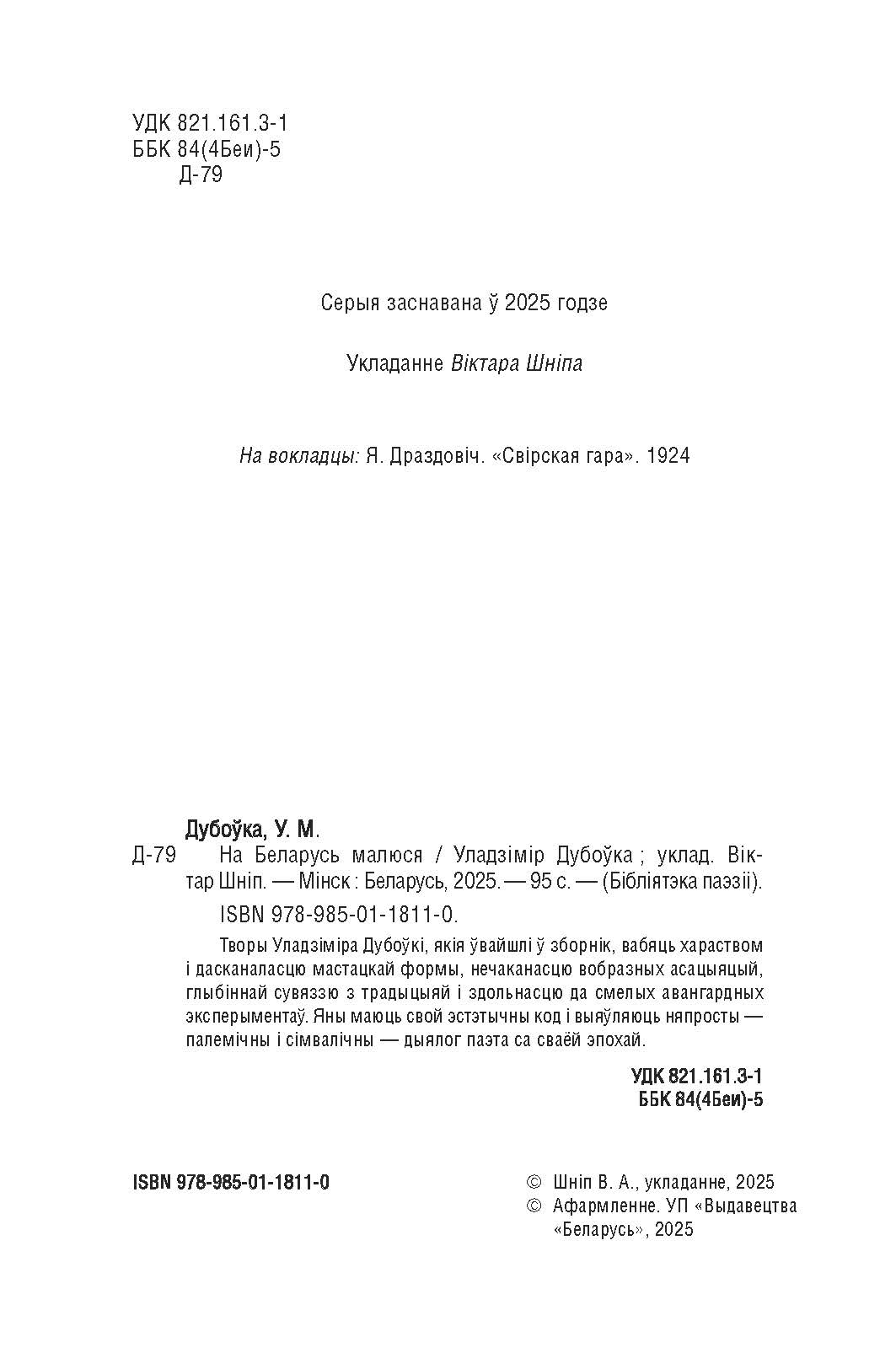 УДК 821.161.3-1
ББК 84(4Беи)-5
Д-79

Серыя заснавана ў 2025 годзе

Укладанне Віктара Шніпа

На вокладцы: Я. Драздовіч. «Свірская гара». 1924

Дубоўка, У. М.

Д-79 На Беларусь малюся / Уладзімір Дубоўка ; уклад. Віктар Шніп. — Мінск : Беларусь, 2025. — 95 с. — (Бібліятэка паэзіі).

ISBN 978-985-01-1811-0.

Творы Уладзіміра Дубоўкі, якія ўвайшлі ў зборнік, вабяць хараством і дасканаласцю мастацкай формы, нечаканасцю вобразных асацыяцый, глыбіннай сувяззю з традыцыяй і здольнасцю да смелых авангардных эксперыментаў. Яны маюць свой эстэтычны код і выяўляюць няпросты — палемічны і сімвалічны — дыялог паэта са сваёй эпохай.

УДК 821.161.3-1
ББК 84(4Беи)-5

ISBN 978-985-01-1811-0

© Шніп В. А., укладанне, 2025
© Афармленне. УП «Выдавецтва «Беларусь», 2025